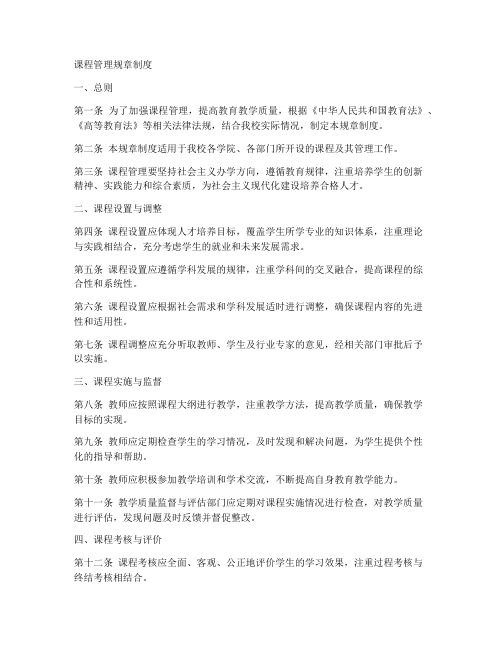 课程管理规章制度

一、总则

第一条 为了加强课程管理，提高教育教学质量，根据《中华人民共和国教育法》、《高等教育法》等相关法律法规，结合我校实际情况，制定本规章制度。

第二条 本规章制度适用于我校各学院、各部门所开设的课程及其管理工作。

第三条 课程管理要坚持社会主义办学方向，遵循教育规律，注重培养学生的创新精神、实践能力和综合素质，为社会主义现代化建设培养合格人才。

二、课程设置与调整

第四条 课程设置应体现人才培养目标，覆盖学生所学专业的知识体系，注重理论与实践相结合，充分考虑学生的就业和未来发展需求。

第五条 课程设置应遵循学科发展的规律，注重学科间的交叉融合，提高课程的综合性和系统性。

第六条 课程设置应根据社会需求和学科发展适时进行调整，确保课程内容的先进性和适用性。

第七条 课程调整应充分听取教师、学生及行业专家的意见，经相关部门审批后予以实施。

三、课程实施与监督

第八条 教师应按照课程大纲进行教学，注重教学方法，提高教学质量，确保教学目标的实现。

第九条 教师应定期检查学生的学习情况，及时发现和解决问题，为学生提供个性化的指导和帮助。

第十条 教师应积极参加教学培训和学术交流，不断提高自身教育教学能力。

第十一条 教学质量监督与评估部门应定期对课程实施情况进行检查，对教学质量进行评估，发现问题及时反馈并督促整改。

四、课程考核与评价

第十二条 课程考核应全面、客观、公正地评价学生的学习效果，注重过程考核与终结考核相结合。